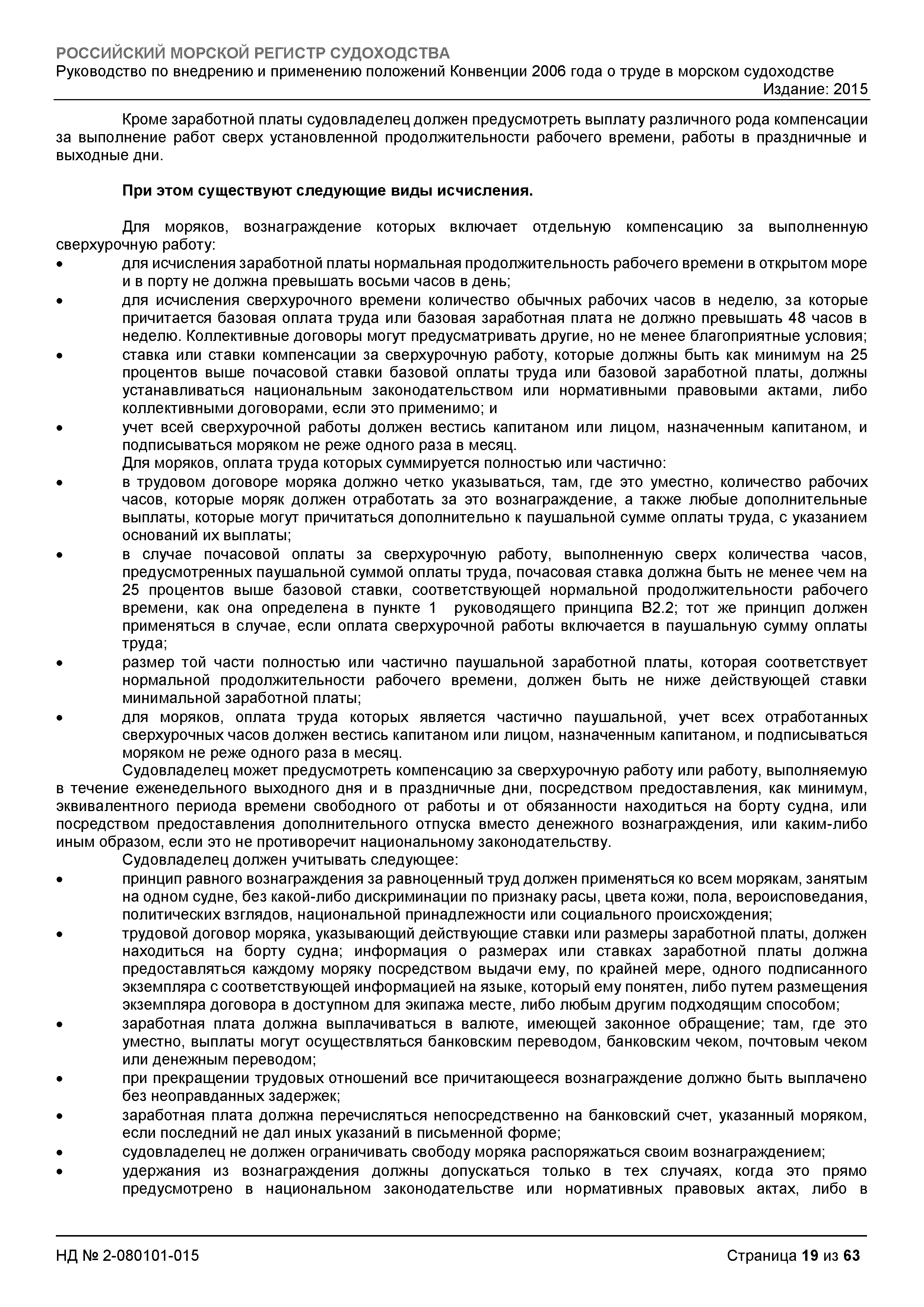 РОССИЙСКИЙ МОРСКОЙ РЕГИСТР СУДОХОДСТВА
Руководство по внедрению и применению положений Конвенции 2006 года о труде в морском судоходстве
Издание: 2015

Кроме заработной платы судовладелец должен предусмотреть выплату различного рода компенсации за выполнение работ сверх установленной продолжительности рабочего времени, работы в праздничные и выходные дни.

При этом существуют следующие виды исчисления.

Для моряков, вознаграждение которых включает отдельную компенсацию за выполненную сверхурочную работу:
• для исчисления заработной платы нормальная продолжительность рабочего времени в открытом море и в порту не должна превышать восьми часов в день;
• для исчисления сверхурочного времени количество обычных рабочих часов в неделю, за которые причитается базовая оплата труда или базовая заработная плата не должно превышать 48 часов в неделю. Коллективные договоры могут предусматривать другие, но не менее благоприятные условия;
• ставка или ставки компенсации за сверхурочную работу, которые должны быть как минимум на 25 процентов выше почасовой ставки базовой оплаты труда или базовой заработной платы, должны устанавливаться национальным законодательством или нормативными правовыми актами, либо коллективными договорами, если это применимо; и
• учет всей сверхурочной работы должен вестись капитаном или лицом, назначенным капитаном, и подписываться моряком не реже одного раза в месяц.
Для моряков, оплата труда которых суммируется полностью или частично:
• в трудовом договоре моряка должно четко указываться, там, где это уместно, количество рабочих часов, которые моряк должен отработать за это вознаграждение, а также любые дополнительные выплаты, которые могут причитаться дополнительно к паушальной сумме оплаты труда, с указанием оснований их выплаты;
• в случае почасовой оплаты за сверхурочную работу, выполненную сверх количества часов, предусмотренных паушальной суммой оплаты труда, почасовая ставка должна быть не менее чем на 25 процентов выше базовой ставки, соответствующей нормальной продолжительности рабочего времени, как она определена в пункте 1 руководящего принципа В2.2; тот же принцип должен применяться в случае, если оплата сверхурочной работы включается в паушальную сумму оплаты труда;
• размер той части полностью или частично паушальной заработной платы, которая соответствует нормальной продолжительности рабочего времени, должен быть не ниже действующей ставки минимальной заработной платы;
• для моряков, оплата труда которых является частично паушальной, учет всех отработанных сверхурочных часов должен вестись капитаном или лицом, назначенным капитаном, и подписываться моряком не реже одного раза в месяц.
Судовладелец может предусмотреть компенсацию за сверхурочную работу или работу, выполняемую в течение еженедельного выходного дня и в праздничные дни, посредством предоставления, как минимум, эквивалентного периода времени свободного от работы и от обязанности находиться на борту судна, или посредством предоставления дополнительного отпуска вместо денежного вознаграждения, или каким-либо иным образом, если это не противоречит национальному законодательству.
Судовладелец должен учитывать следующее:
• принцип равного вознаграждения за равноценный труд должен применяться ко всем морякам, занятым на одном судне, без какой-либо дискриминации по признаку расы, цвета кожи, пола, вероисповедания, политических взглядов, национальной принадлежности или социального происхождения;
• трудовой договор моряка, указывающий действующие ставки или размеры заработной платы, должен находиться на борту судна; информация о размерах или ставках заработной платы должна предоставляться каждому моряку посредством выдачи ему, по крайней мере, одного подписанного экземпляра с соответствующей информацией на языке, который ему понятен, либо путем размещения экземпляра договора в доступном для экипажа месте, либо любым другим подходящим способом;
• заработная плата должна выплачиваться в валюте, имеющей законное обращение; там, где это уместно, выплаты могут осуществляться банковским переводом, банковским чеком, почтовым чеком или денежным переводом;
• при прекращении трудовых отношений все причитающееся вознаграждение должно быть выплачено без неоправданных задержек;
• заработная плата должна перечисляться непосредственно на банковский счет, указанный моряком, если последний не дал иных указаний в письменной форме;
• судовладелец не должен ограничивать свободу моряка распоряжаться своим вознаграждением;
• удержания из вознаграждения должны допускаться только в тех случаях, когда это прямо предусмотрено в национальном законодательстве или нормативных правовых актах, либо в

НД № 2-080101-015
Страница 19 из 63